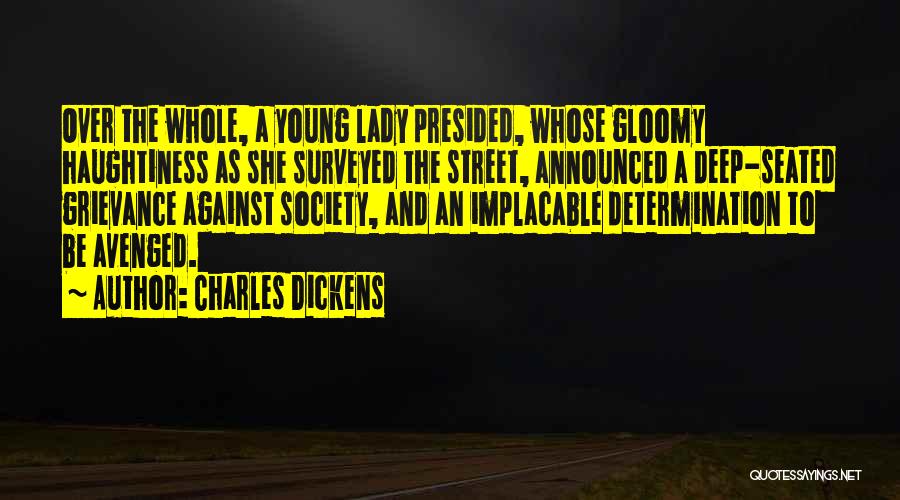 OVER THE WHOLE, A YOUNG LADY PRESIDED, WHOSE GLOOMY HAUGHTINESS AS SHE SURVEYED THE STREET, ANNOUNCED A DEEP-SEATED GRIEVANCE AGAINST SOCIETY, AND AN IMPLACABLE DETERMINATION TO BE AVENGED.

~ AUTHOR: CHARLES DICKENS

QUOTESSAYINGS.NET